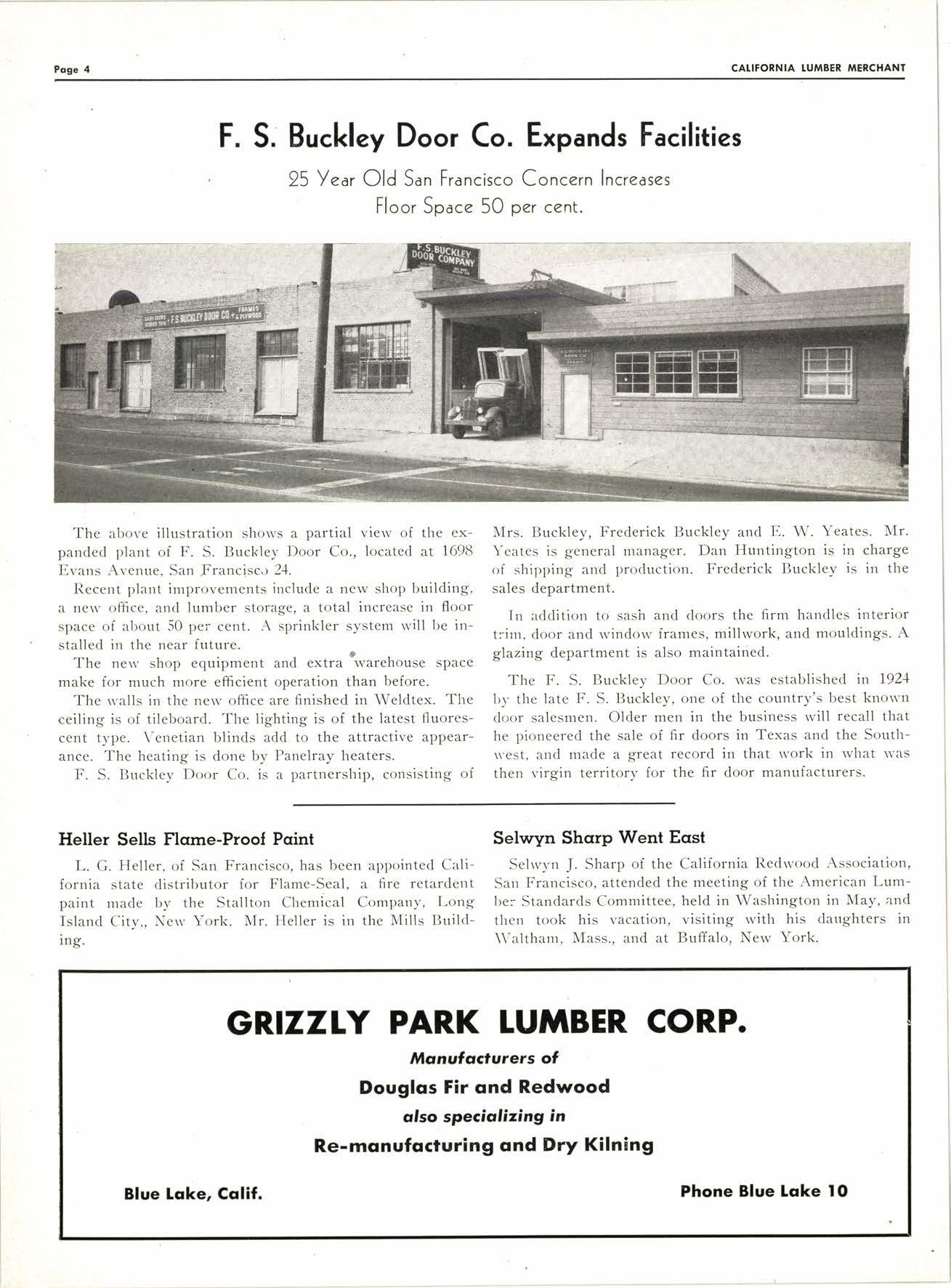 Page 4

CALIFORNIA LUMBER MERCHANT

F. S. Buckley Door Co. Expands Facilities

25 Year Old San Francisco Concern Increases Floor Space 50 per cent.

F. S. BUCKLEY DOOR COMPANY

F. S. BUCKLEY DOOR CO. FRAMES & PLYWOOD

The above illustration shows a partial view of the expanded plant of F. S. Buckley Door Co., located at 1698 Evans Avenue, San Francisco 24.

Recent plant improvements include a new shop building, a new office, and lumber storage, a total increase in floor space of about 50 per cent. A sprinkler system will be installed in the near future.

The new shop equipment and extra warehouse space make for much more efficient operation than before.

The walls in the new office are finished in Weldtex. The ceiling is of tileboard. The lighting is of the latest fluorescent type. Venetian blinds add to the attractive appearance. The heating is done by Panelray heaters.

F. S. Buckley Door Co. is a partnership, consisting of Mrs. Buckley, Frederick Buckley and E. W. Yeates. Mr. Yeates is general manager. Dan Huntington is in charge of shipping and production. Frederick Buckley is in the sales department.

In addition to sash and doors the firm handles interior trim, door and window frames, millwork, and mouldings. A glazing department is also maintained.

The F. S. Buckley Door Co. was established in 1924 by the late F. S. Buckley, one of the country's best known door salesmen. Older men in the business will recall that he pioneered the sale of fir doors in Texas and the Southwest, and made a great record in that work in what was then virgin territory for the fir door manufacturers.

Heller Sells Flame-Proof Paint

L. G. Heller, of San Francisco, has been appointed California state distributor for Flame-Seal, a fire retardent paint made by the Stallton Chemical Company, Long Island City,, New York. Mr. Heller is in the Mills Building.

Selwyn Sharp Went East

Selwyn J. Sharp of the California Redwood Association, San Francisco, attended the meeting of the American Lumber Standards Committee, held in Washington in May, and then took his vacation, visiting with his daughters in Waltham, Mass., and at Buffalo, New York.

GRIZZLY PARK LUMBER CORP.

Manufacturers of

Douglas Fir and Redwood

also specializing in

Re-manufacturing and Dry Kilning

Blue Lake, Calif.

Phone Blue Lake 10